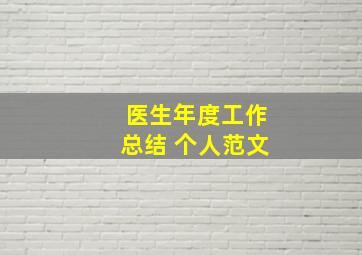 医生年度工作总结 个人范文